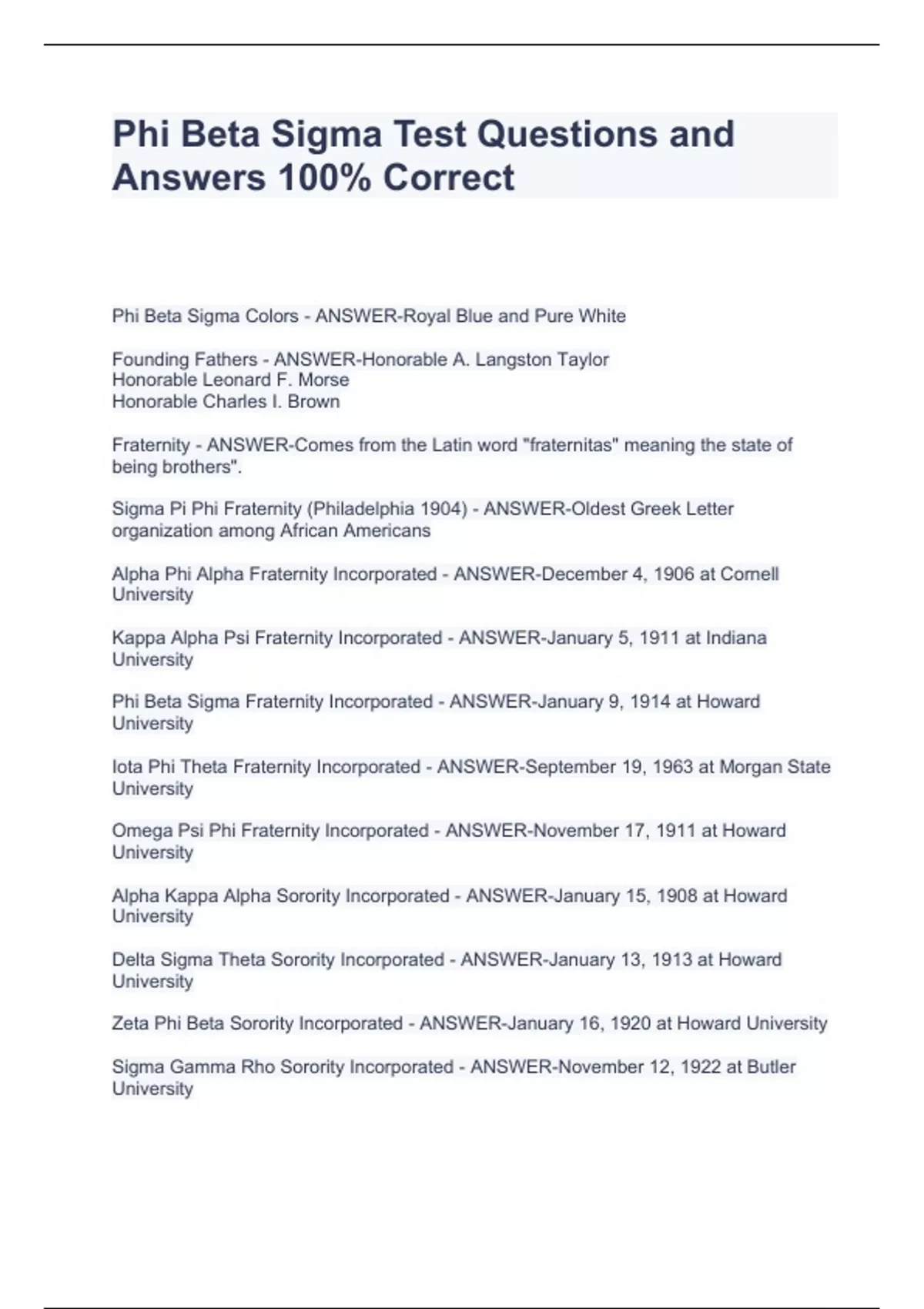 Phi Beta Sigma Test Questions and Answers 100% Correct

Phi Beta Sigma Colors - ANSWER-Royal Blue and Pure White

Founding Fathers - ANSWER-Honorable A. Langston Taylor
Honorable Leonard F. Morse
Honorable Charles I. Brown

Fraternity - ANSWER-Comes from the Latin word "fraternitas" meaning the state of being brothers".

Sigma Pi Phi Fraternity (Philadelphia 1904) - ANSWER-Oldest Greek Letter organization among African Americans

Alpha Phi Alpha Fraternity Incorporated - ANSWER-December 4, 1906 at Cornell University

Kappa Alpha Psi Fraternity Incorporated - ANSWER-January 5, 1911 at Indiana University

Phi Beta Sigma Fraternity Incorporated - ANSWER-January 9, 1914 at Howard University

Iota Phi Theta Fraternity Incorporated - ANSWER-September 19, 1963 at Morgan State University

Omega Psi Phi Fraternity Incorporated - ANSWER-November 17, 1911 at Howard University

Alpha Kappa Alpha Sorority Incorporated - ANSWER-January 15, 1908 at Howard University

Delta Sigma Theta Sorority Incorporated - ANSWER-January 13, 1913 at Howard University

Zeta Phi Beta Sorority Incorporated - ANSWER-January 16, 1920 at Howard University

Sigma Gamma Rho Sorority Incorporated - ANSWER-November 12, 1922 at Butler University